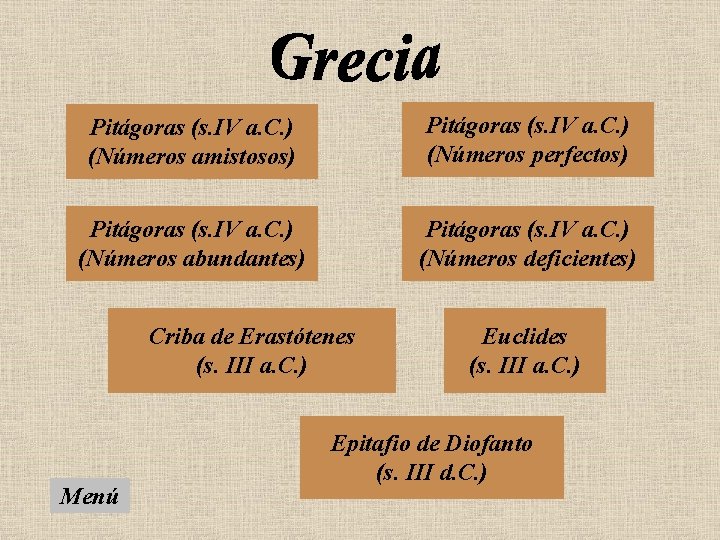 Grecia

Pitágoras (s.IV a.C.)
(Números amistosos)

Pitágoras (s.IV a.C.)
(Números perfectos)

Pitágoras (s.IV a.C.)
(Números abundantes)

Pitágoras (s.IV a.C.)
(Números deficientes)

Criba de Erastótenes
(s. III a.C.)

Euclides
(s. III a.C.)

Epitafio de Diofanto
(s. III d.C.)

Menú